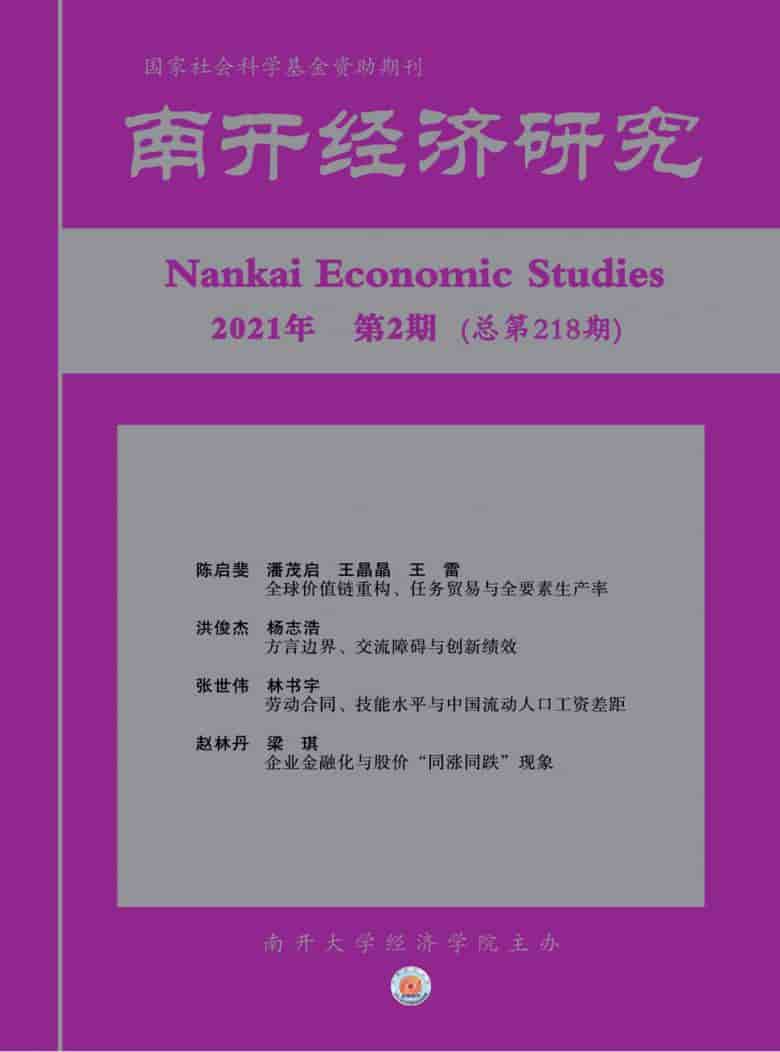 国家社会科学基金资助期刊

南开经济研究

Nankai Economic Studies

2021年 第2期 (总第218期)

陈启斐 潘茂启 王晶晶 王 雷
全球价值链重构、任务贸易与全要素生产率

洪俊杰 杨志浩
方言边界、交流障碍与创新绩效

张世伟 林书宇
劳动合同、技能水平与中国流动人口工资差距

赵林丹 梁 琪
企业金融化与股价“同涨同跌”现象

南开大学经济学院主办